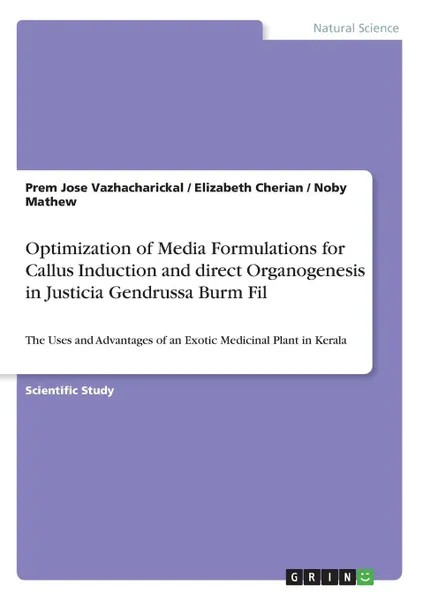 Natural Science

Prem Jose Vazhacharickal / Elizabeth Cherian / Noby Mathew

Optimization of Media Formulations for Callus Induction and direct Organogenesis in Justicia Gendrussa Burm Fil

The Uses and Advantages of an Exotic Medicinal Plant in Kerala

Scientific Study

GRIN